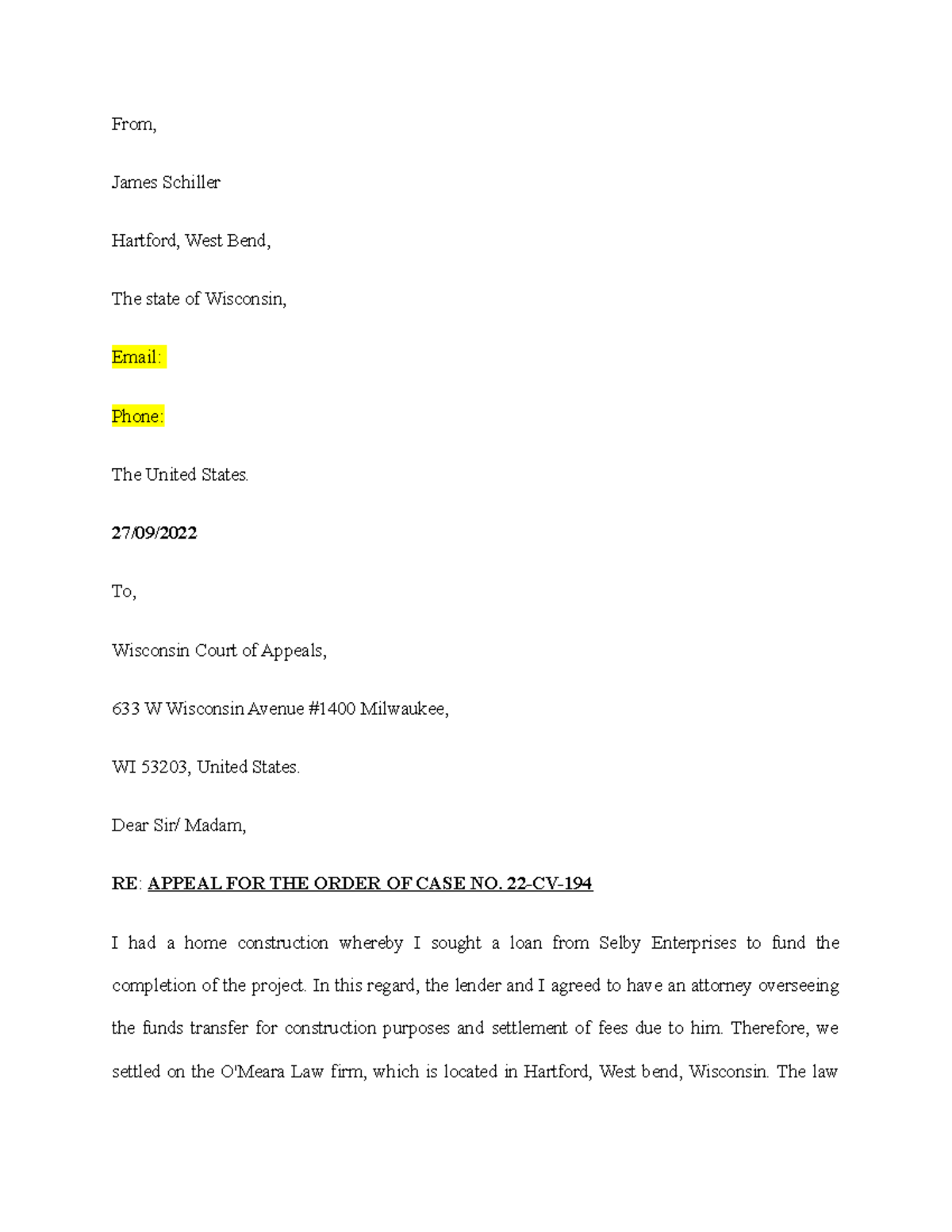 From,

James Schiller

Hartford, West Bend,

The state of Wisconsin,

Email:

Phone:

The United States.

27/09/2022

To,

Wisconsin Court of Appeals,

633 W Wisconsin Avenue #1400 Milwaukee,

WI 53203, United States.

Dear Sir/ Madam,

RE: APPEAL FOR THE ORDER OF CASE NO. 22-CV-194

I had a home construction whereby I sought a loan from Selby Enterprises to fund the completion of the project. In this regard, the lender and I agreed to have an attorney overseeing the funds transfer for construction purposes and settlement of fees due to him. Therefore, we settled on the O'Meara Law firm, which is located in Hartford, West bend, Wisconsin. The law